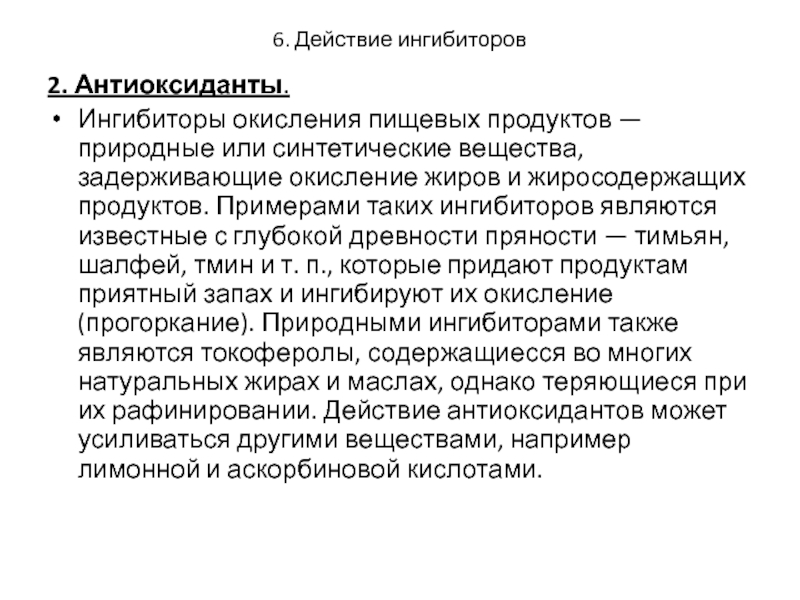 6. Действие ингибиторов

2. Антиоксиданты.

• Ингибиторы окисления пищевых продуктов — природные или синтетические вещества, задерживающие окисление жиров и жиросодержащих продуктов. Примерами таких ингибиторов являются известные с глубокой древности пряности — тимьян, шалфей, тмин и т. п., которые придают продуктам приятный запах и ингибируют их окисление (прогоркание). Природными ингибиторами также являются токоферолы, содержащиесся во многих натуральных жирах и маслах, однако теряющиеся при их рафинировании. Действие антиоксидантов может усиливаться другими веществами, например лимонной и аскорбиновой кислотами.